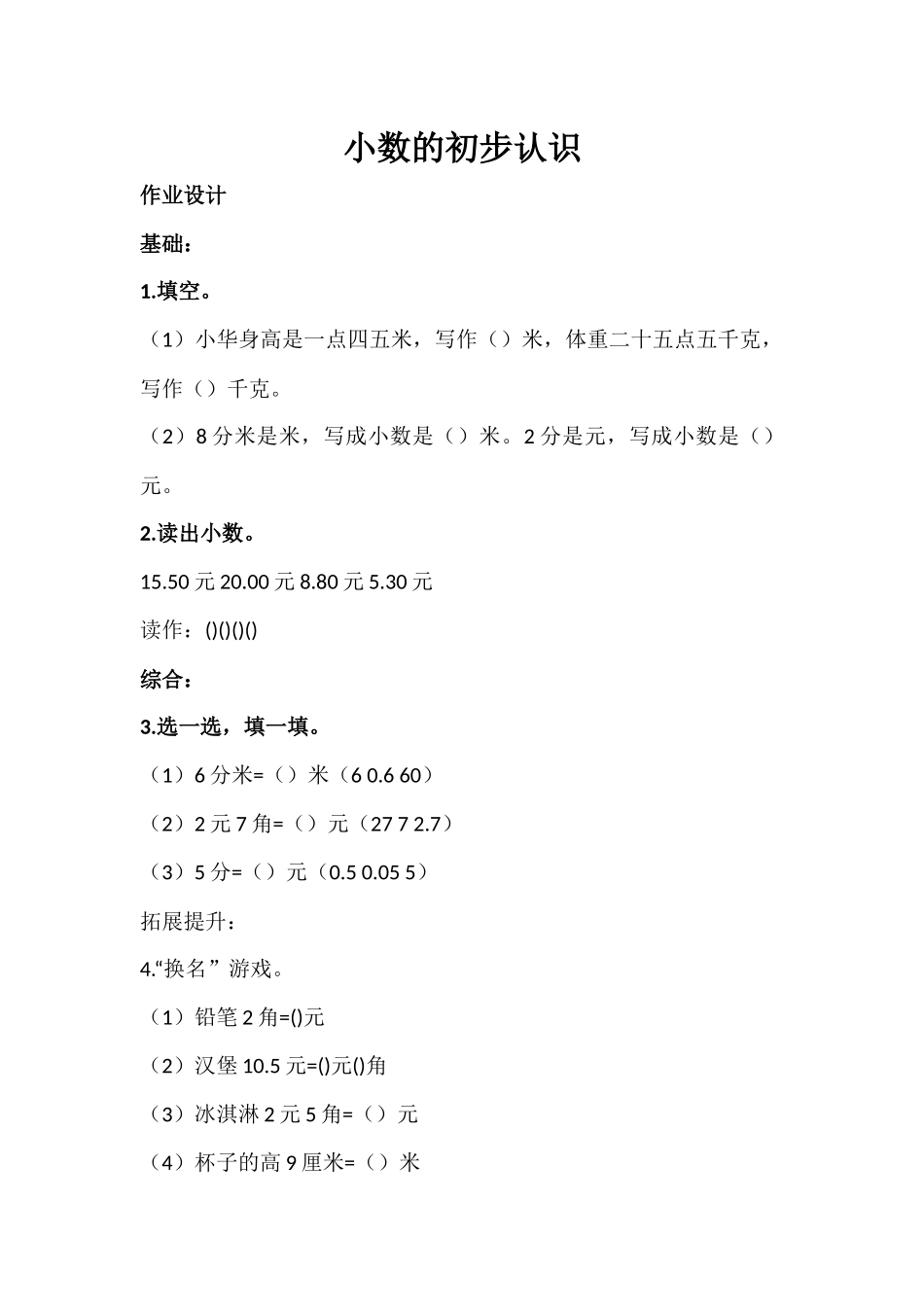 小数的初步认识

作业设计

基础：

1.填空。

（1）小华身高是一点四五米，写作（）米，体重二十五点五千克，写作（）千克。

（2）8 分米是米，写成小数是（）米。2 分是元，写成小数是（）元。

2.读出小数。

15.50 元 20.00 元 8.80 元 5.30 元

读作：()()()()

综合：

3.选一选，填一填。

（1）6 分米=（）米（6 0.6 60）

（2）2 元 7 角=（）元（27 7 2.7）

（3）5 分=（）元（0.5 0.05 5）

拓展提升：

4.“换名”游戏。

（1）铅笔 2 角=()元

（2）汉堡 10.5 元=()元()角

（3）冰淇淋 2 元 5 角=（）元

（4）杯子的高 9 厘米=（）米